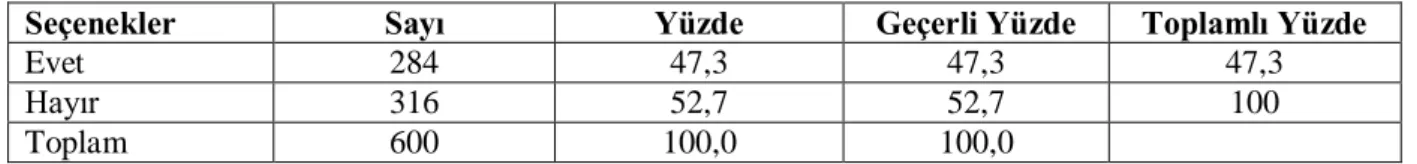 | Seçenekler | Sayı | Yüzde | Geçerli Yüzde | Toplamlı Yüzde |
|---|---|---|---|---|
| Evet | 284 | 47,3 | 47,3 | 47,3 |
| Hayır | 316 | 52,7 | 52,7 | 100 |
| Toplam | 600 | 100,0 | 100,0 | |